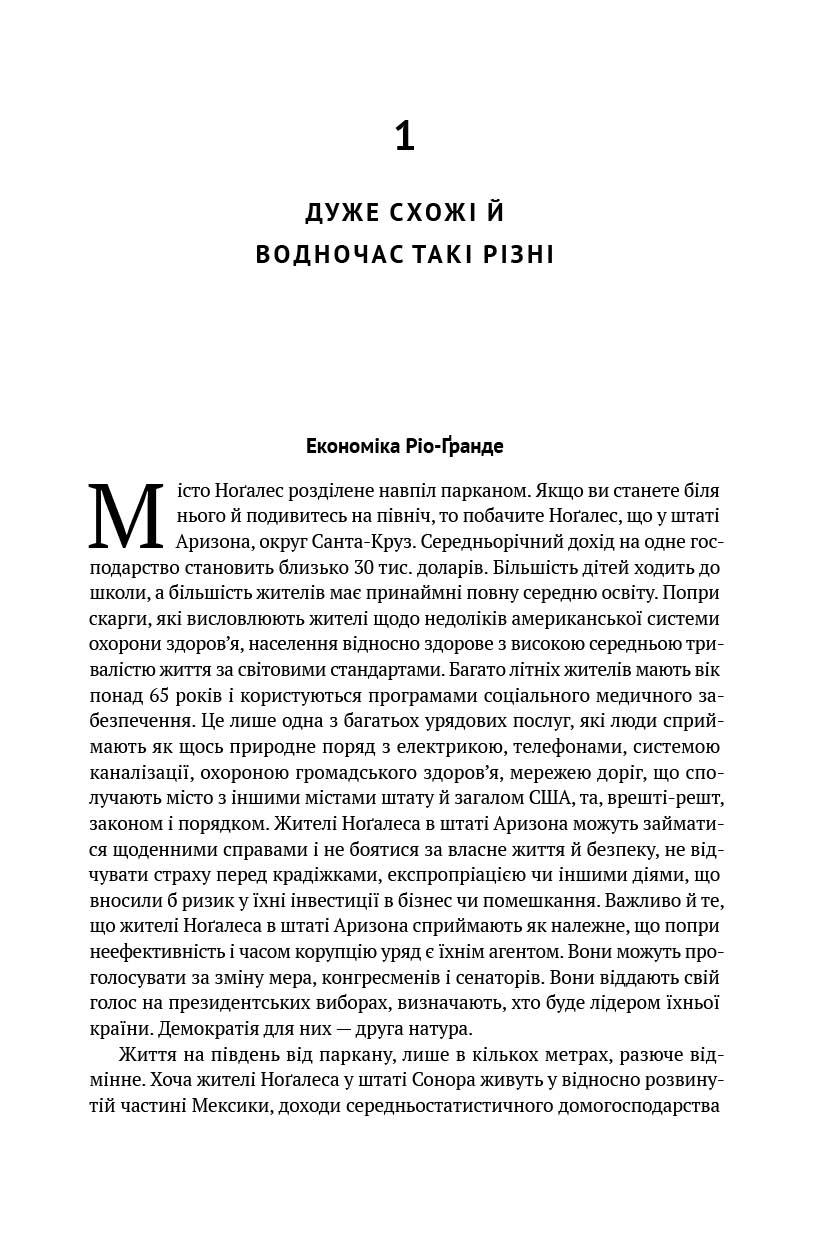 1

ДУЖЕ СХОЖІ Й ВОДНОЧАС ТАКІ РІЗНІ

Економіка Ріо-Ґранде

Місто Ноґалес розділене навпіл парканом. Якщо ви станете біля нього й подивитесь на північ, то побачите Ноґалес, що у штаті Аризона, округ Санта-Круз. Середньорічний дохід на одне господарство становить близько 30 тис. доларів. Більшість дітей ходить до школи, а більшість жителів має принаймні повну середню освіту. Попри скарги, які висловлюють жителі щодо недоліків американської системи охорони здоров'я, населення відносно здорове з високою середньою тривалістю життя за світовими стандартами. Багато літніх жителів мають вік понад 65 років і користуються програмами соціального медичного забезпечення. Це лише одна з багатьох урядових послуг, які люди сприймають як щось природне поряд з електрикою, телефонами, системою каналізації, охороною громадського здоров'я, мережею доріг, що сполучають місто з іншими містами штату й загалом США, та, врешті-решт, законом і порядком. Жителі Ноґалеса в штаті Аризона можуть займатися щоденними справами і не боятися за власне життя й безпеку, не відчувати страху перед крадіжками, експропріацією чи іншими діями, що вносили б ризик у їхні інвестиції в бізнес чи помешкання. Важливо й те, що жителі Ноґалеса в штаті Аризона сприймають як належне, що попри неефективність і часом корупцію уряд є їхнім агентом. Вони можуть проголосувати за зміну мера, конгресменів і сенаторів. Вони віддають свій голос на президентських виборах, визначають, хто буде лідером їхньої країни. Демократія для них — друга натура.

Життя на південь від паркану, лише в кількох метрах, разюче відмінне. Хоча жителі Ноґалеса у штаті Сонора живуть у відносно розвинутій частині Мексики, доходи середньостатистичного домогосподарства